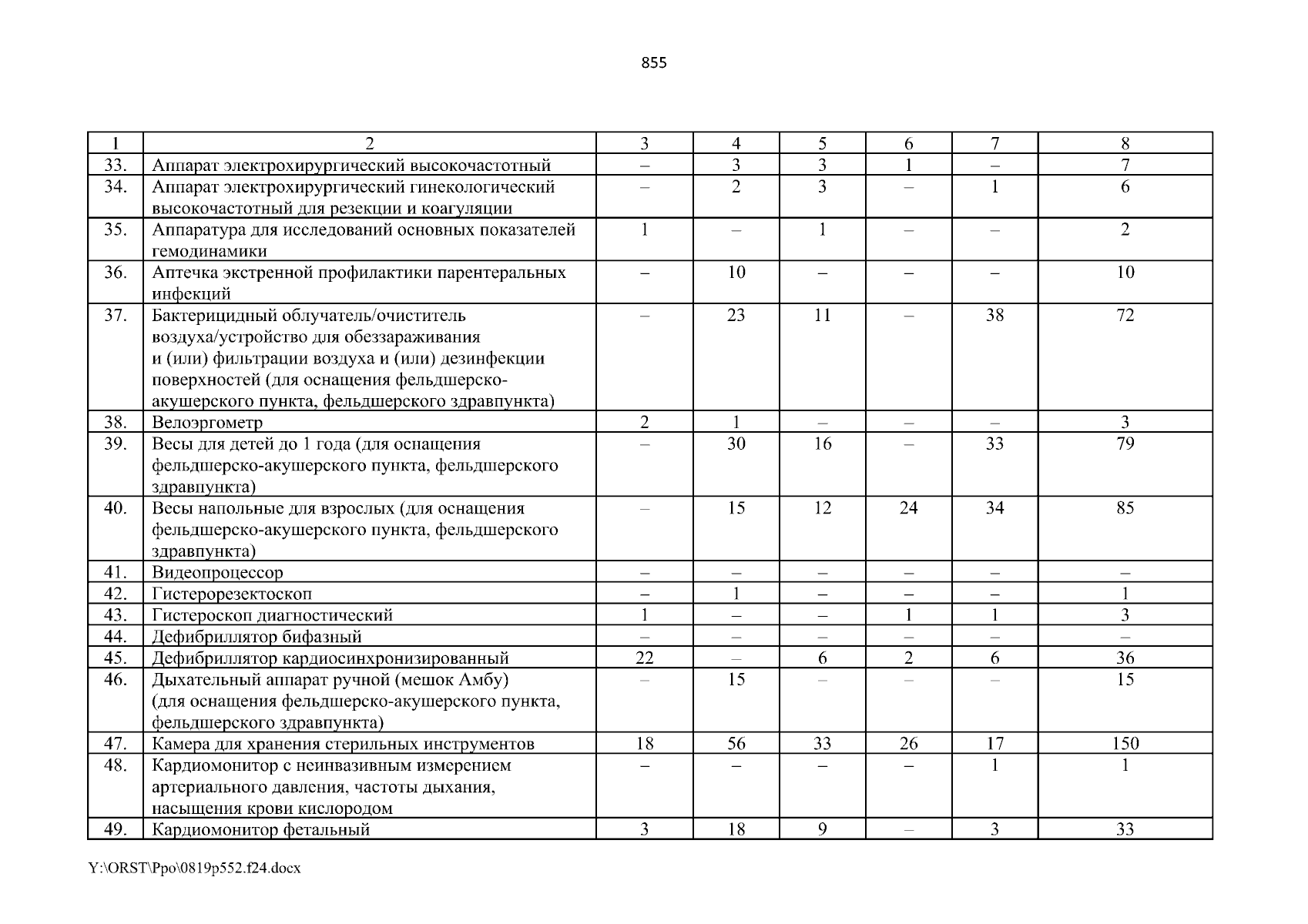 855

| 1 | 2 | 3 | 4 | 5 | 6 | 7 | 8 |
|---|---|---|---|---|---|---|---|
| 33. | Аппарат электрохирургический высокочастотный | – | 3 | 3 | 1 | – | 7 |
| 34. | Аппарат электрохирургический гинекологический высокочастотный для резекции и коагуляции | – | 2 | 3 | – | 1 | 6 |
| 35. | Аппаратура для исследований основных показателей гемодинамики | 1 | – | 1 | – | – | 2 |
| 36. | Аптечка экстренной профилактики парентеральных инфекций | – | 10 | – | – | – | 10 |
| 37. | Бактерицидный облучатель/очиститель воздуха/устройство для обеззараживания и (или) фильтрации воздуха и (или) дезинфекции поверхностей (для оснащения фельдшерско-акушерского пункта, фельдшерского здравпункта) | – | 23 | 11 | – | 38 | 72 |
| 38. | Велоэргометр | 2 | 1 | – | – | – | 3 |
| 39. | Весы для детей до 1 года (для оснащения фельдшерско-акушерского пункта, фельдшерского здравпункта) | – | 30 | 16 | – | 33 | 79 |
| 40. | Весы напольные для взрослых (для оснащения фельдшерско-акушерского пункта, фельдшерского здравпункта) | – | 15 | 12 | 24 | 34 | 85 |
| 41. | Видеопроцессор | – | – | – | – | – | – |
| 42. | Гистерорезектоскоп | – | 1 | – | – | – | 1 |
| 43. | Гистероскоп диагностический | 1 | – | – | 1 | 1 | 3 |
| 44. | Дефибриллятор бифазный | – | – | – | – | – | – |
| 45. | Дефибриллятор кардиосинхронизированный | 22 | – | 6 | 2 | 6 | 36 |
| 46. | Дыхательный аппарат ручной (мешок Амбу) (для оснащения фельдшерско-акушерского пункта, фельдшерского здравпункта) | – | 15 | – | – | – | 15 |
| 47. | Камера для хранения стерильных инструментов | 18 | 56 | 33 | 26 | 17 | 150 |
| 48. | Кардиомонитор с неинвазивным измерением артериального давления, частоты дыхания, насыщения крови кислородом | – | – | – | – | 1 | 1 |
| 49. | Кардиомонитор фетальный | 3 | 18 | 9 | – | 3 | 33 |

Y:\ORST\Ppo\0819p552.f24.docx